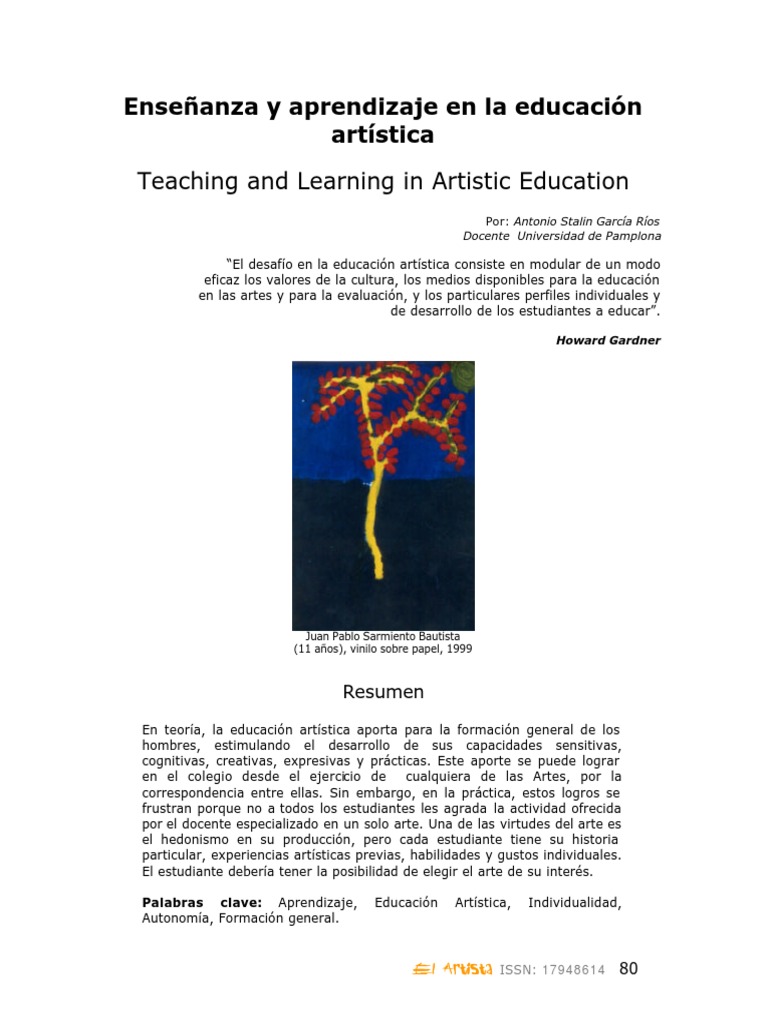 Enseñanza y aprendizaje en la educación artística

Teaching and Learning in Artistic Education

Por: Antonio Stalin García Ríos
Docente Universidad de Pamplona

"El desafío en la educación artística consiste en modular de un modo eficaz los valores de la cultura, los medios disponibles para la educación en las artes y para la evaluación, y los particulares perfiles individuales y de desarrollo de los estudiantes a educar".

Howard Gardner

Juan Pablo Sarmiento Bautista
(11 años), vinilo sobre papel, 1999

Resumen

En teoría, la educación artística aporta para la formación general de los hombres, estimulando el desarrollo de sus capacidades sensitivas, cognitivas, creativas, expresivas y prácticas. Este aporte se puede lograr en el colegio desde el ejercicio de cualquiera de las Artes, por la correspondencia entre ellas. Sin embargo, en la práctica, estos logros se frustran porque no a todos los estudiantes les agrada la actividad ofrecida por el docente especializado en un solo arte. Una de las virtudes del arte es el hedonismo en su producción, pero cada estudiante tiene su historia particular, experiencias artísticas previas, habilidades y gustos individuales. El estudiante debería tener la posibilidad de elegir el arte de su interés.

Palabras clave: Aprendizaje, Educación Artística, Individualidad, Autonomía, Formación general.

El Artista ISSN: 17948614 80